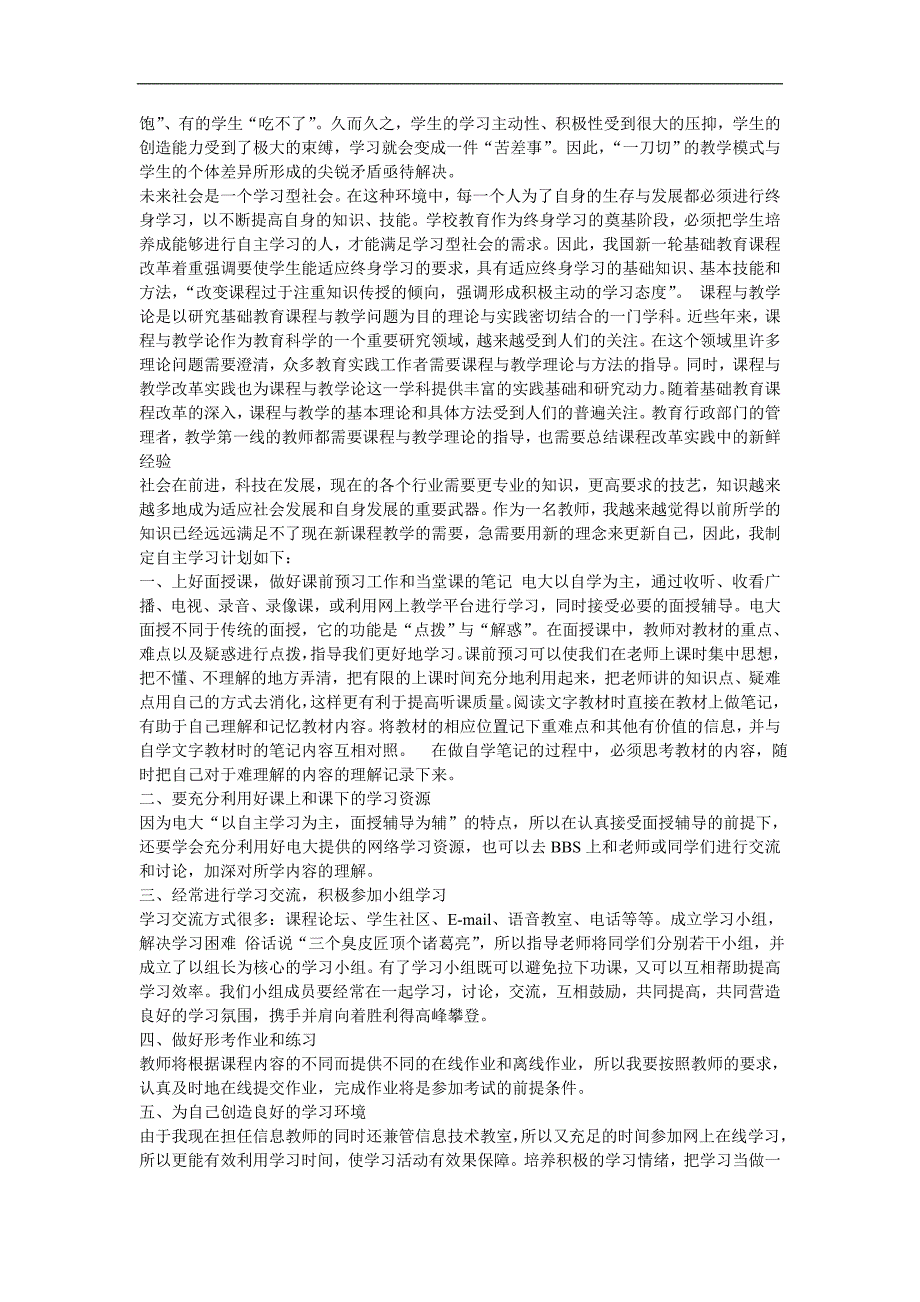 饱”、有的学生“吃不了”。久而久之，学生的学习主动性、积极性受到很大的压抑，学生的创造能力受到了极大的束缚，学习就会变成一件“苦差事”。因此，“一刀切”的教学模式与学生的个体差异所形成的尖锐矛盾亟待解决。
未来社会是一个学习型社会。在这种环境中，每一个人为了自身的生存与发展都必须进行终身学习，以不断提高自身的知识、技能。学校教育作为终身学习的奠基阶段，必须把学生培养成能够进行自主学习的人，才能满足学习型社会的需求。因此，我国新一轮基础教育课程改革着重强调要使学生能适应终身学习的要求，具有适应终身学习的基础知识、基本技能和方法，“改变课程过于注重知识传授的倾向，强调形成积极主动的学习态度”。 课程与教学论是以研究基础教育课程与教学问题为目的理论与实践密切结合的一门学科。近些年来，课程与教学论作为教育科学的一个重要研究领域，越来越受到人们的关注。在这个领域里许多理论问题需要澄清，众多教育实践工作者需要课程与教学理论与方法的指导。同时，课程与教学改革实践也为课程与教学论这一学科提供丰富的实践基础和研究动力。随着基础教育课程改革的深入，课程与教学的基本理论和具体方法受到人们的普遍关注。教育行政部门的管理者，教学第一线的教师都需要课程与教学理论的指导，也需要总结课程改革实践中的新鲜经验
社会在前进，科技在发展，现在的各个行业需要更专业的知识，更高要求的技艺，知识越来越多地成为适应社会发展和自身发展的重要武器。作为一名教师，我越来越觉得以前所学的知识已经远远满足不了现在新课程教学的需要，急需要用新的理念来更新自己，因此，我制定自主学习计划如下：
一、上好面授课，做好课前预习工作和当堂课的笔记 电大以自学为主，通过收听、收看广播、电视、录音、录像课，或利用网上教学平台进行学习，同时接受必要的面授辅导。电大面授不同于传统的面授，它的功能是“点拨”与“解惑”。在面授课中，教师对教材的重点、难点以及疑惑进行点拨，指导我们更好地学习。课前预习可以使我们在老师上课时集中思想，把不懂、不理解的地方弄清，把有限的上课时间充分地利用起来，把老师讲的知识点、疑难点用自己的方式去消化，这样更有利于提高听课质量。阅读文字教材时直接在教材上做笔记，有助于自己理解和记忆教材内容。将教材的相应位置记下重难点和其他有价值的信息，并与自学文字教材时的笔记内容互相对照。 在做自学笔记的过程中，必须思考教材的内容，随时把自己对于难理解的内容的理解记录下来。
二、要充分利用好课上和课下的学习资源
因为电大“以自主学习为主，面授辅导为辅”的特点，所以在认真接受面授辅导的前提下，还要学会充分利用好电大提供的网络学习资源，也可以去 BBS 上和老师或同学们进行交流和讨论，加深对所学内容的理解。
三、经常进行学习交流，积极参加小组学习
学习交流方式很多：课程论坛、学生社区、E-mail、语音教室、电话等等。成立学习小组，解决学习困难 俗话说“三个臭皮匠顶个诸葛亮”，所以指导老师将同学们分别若干小组，并成立了以组长为核心的学习小组。有了学习小组既可以避免拉下功课，又可以互相帮助提高学习效率。我们小组成员要经常在一起学习，讨论，交流，互相鼓励，共同提高，共同营造良好的学习氛围，携手并肩向着胜利得高峰攀登。
四、做好形考作业和练习
教师将根据课程内容的不同而提供不同的在线作业和离线作业，所以我要按照教师的要求，认真及时地在线提交作业，完成作业将是参加考试的前提条件。
五、为自己创造良好的学习环境
由于我现在担任信息教师的同时还兼管信息技术教室，所以又充足的时间参加网上在线学习，所以更能有效利用学习时间，使学习活动有效果保障。培养积极的学习情绪，把学习当做一